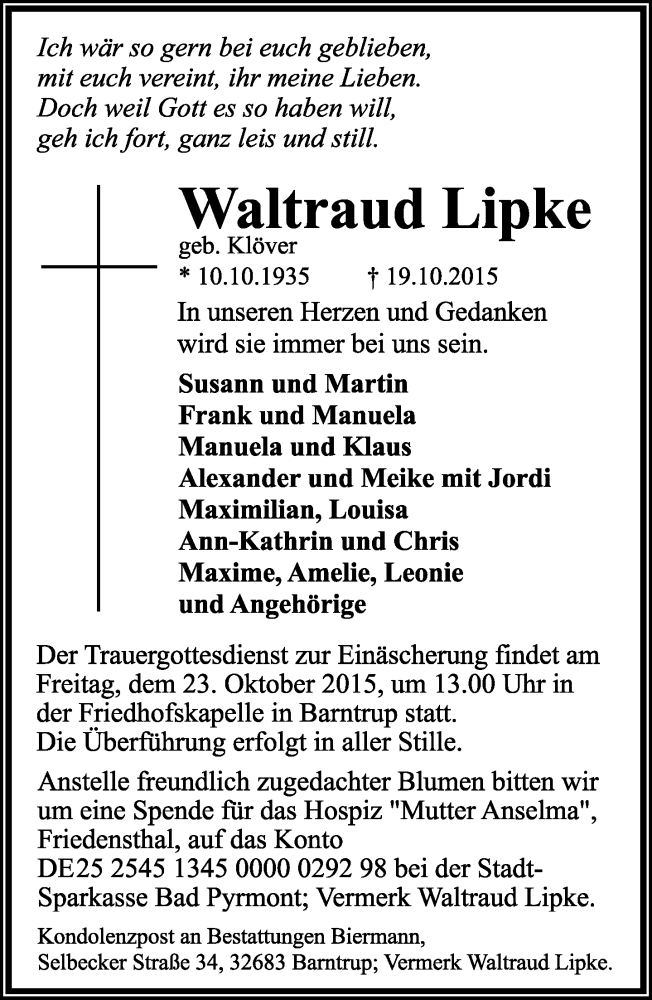 Ich wär so gern bei euch geblieben,
mit euch vereint, ihr meine Lieben.
Doch weil Gott es so haben will,
geh ich fort, ganz leis und still.

Waltraud Lipke
geb. Klöver
* 10.10.1935 † 19.10.2015

In unseren Herzen und Gedanken wird sie immer bei uns sein.

Susann und Martin
Frank und Manuela
Manuela und Klaus
Alexander und Meike mit Jordi
Maximilian, Louisa
Ann-Kathrin und Chris
Maxime, Amelie, Leonie
und Angehörige

Der Trauergottesdienst zur Einäscherung findet am Freitag, dem 23. Oktober 2015, um 13.00 Uhr in der Friedhofskapelle in Barntrup statt.
Die Überführung erfolgt in aller Stille.

Anstelle freundlich zugedachter Blumen bitten wir um eine Spende für das Hospiz "Mutter Anselma", Friedensthal, auf das Konto DE25 2545 1345 0000 0292 98 bei der Stadt-Sparkasse Bad Pyrmont; Vermerk Waltraud Lipke.

Kondolenzpost an Bestattungen Biermann, Selbecker Straße 34, 32683 Barntrup; Vermerk Waltraud Lipke.